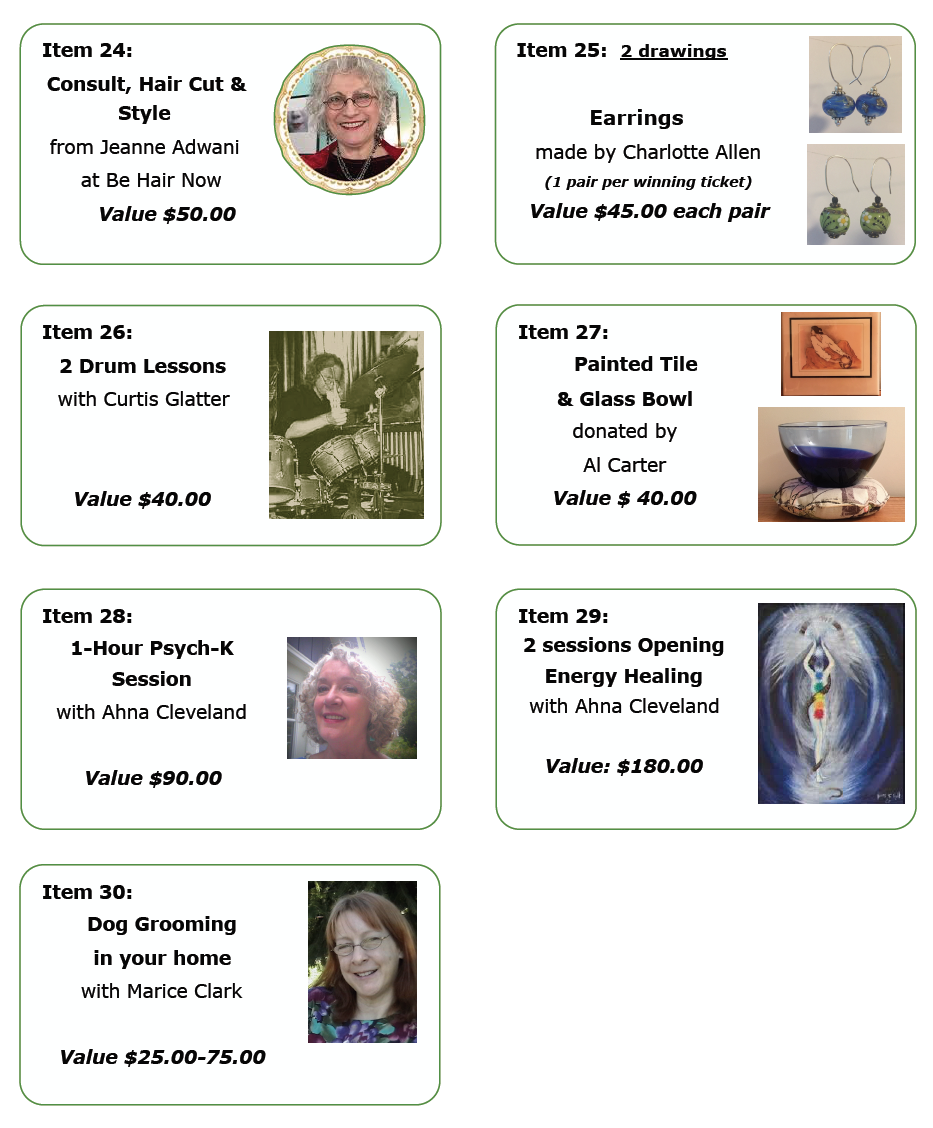 Item 24:

Consult, Hair Cut & Style

from Jeanne Adwani

at Be Hair Now

Value $50.00

Item 25: 2 drawings

Earrings

made by Charlotte Allen

(1 pair per winning ticket)

Value $45.00 each pair

Item 26:

2 Drum Lessons

with Curtis Glatter

Value $40.00

Item 27:

Painted Tile

& Glass Bowl

donated by

Al Carter

Value $ 40.00

Item 28:

1-Hour Psych-K Session

with Ahna Cleveland

Value $90.00

Item 29:

2 sessions Opening Energy Healing

with Ahna Cleveland

Value: $180.00

Item 30:

Dog Grooming

in your home

with Marice Clark

Value $25.00-75.00